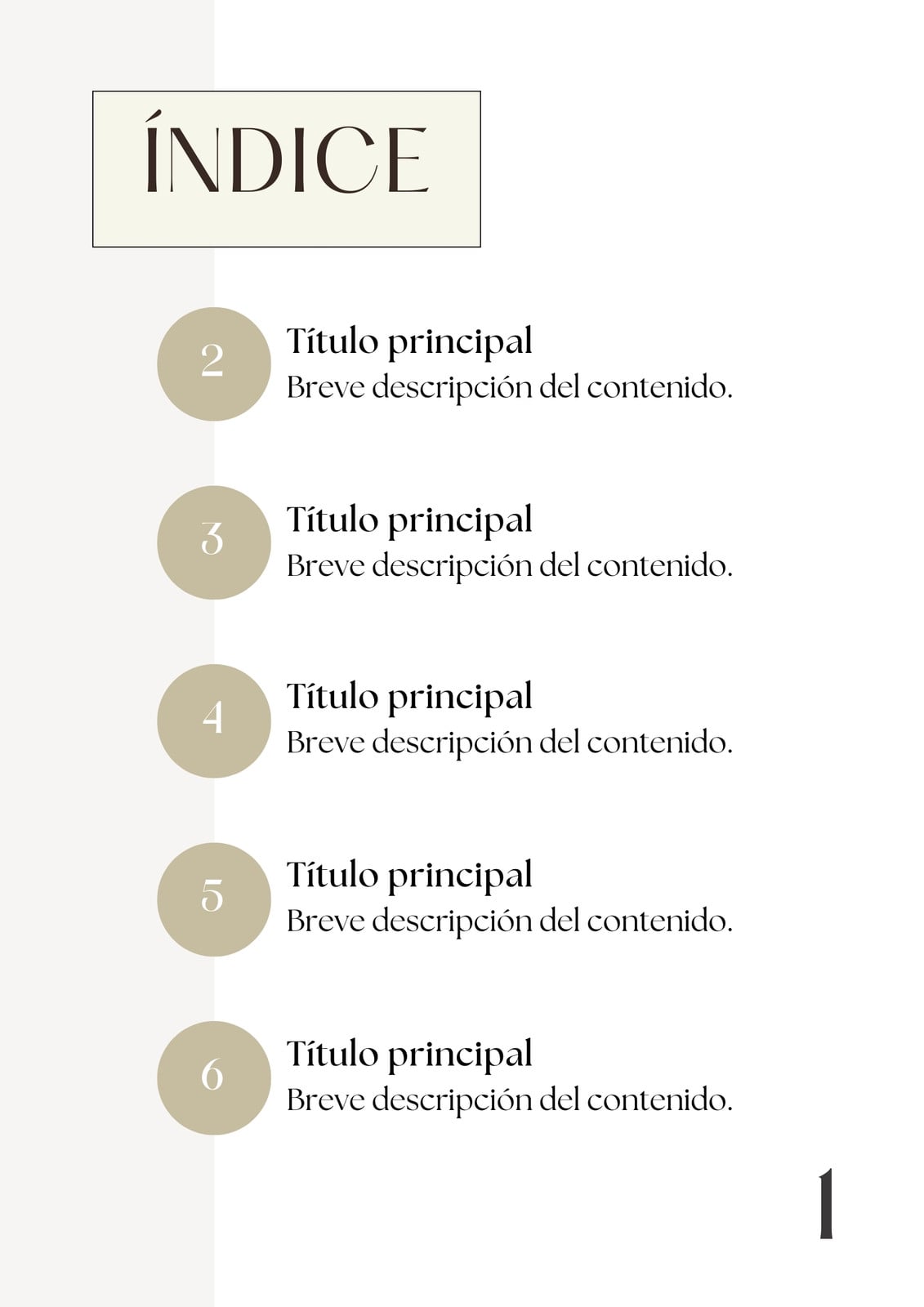 ÍNDICE

2
Título principal
Breve descripción del contenido.

3
Título principal
Breve descripción del contenido.

4
Título principal
Breve descripción del contenido.

5
Título principal
Breve descripción del contenido.

6
Título principal
Breve descripción del contenido.

1